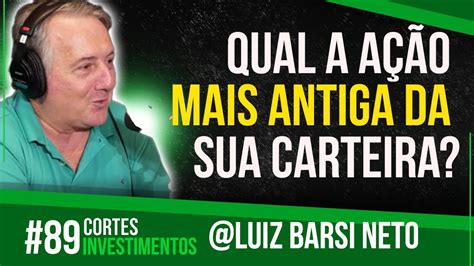 QUAL A AÇÃO
MAIS ANTIGA DA
SUA CARTEIRA?

#89 CORTES
INVESTIMENTOS

@LUIZ BARSI NETO